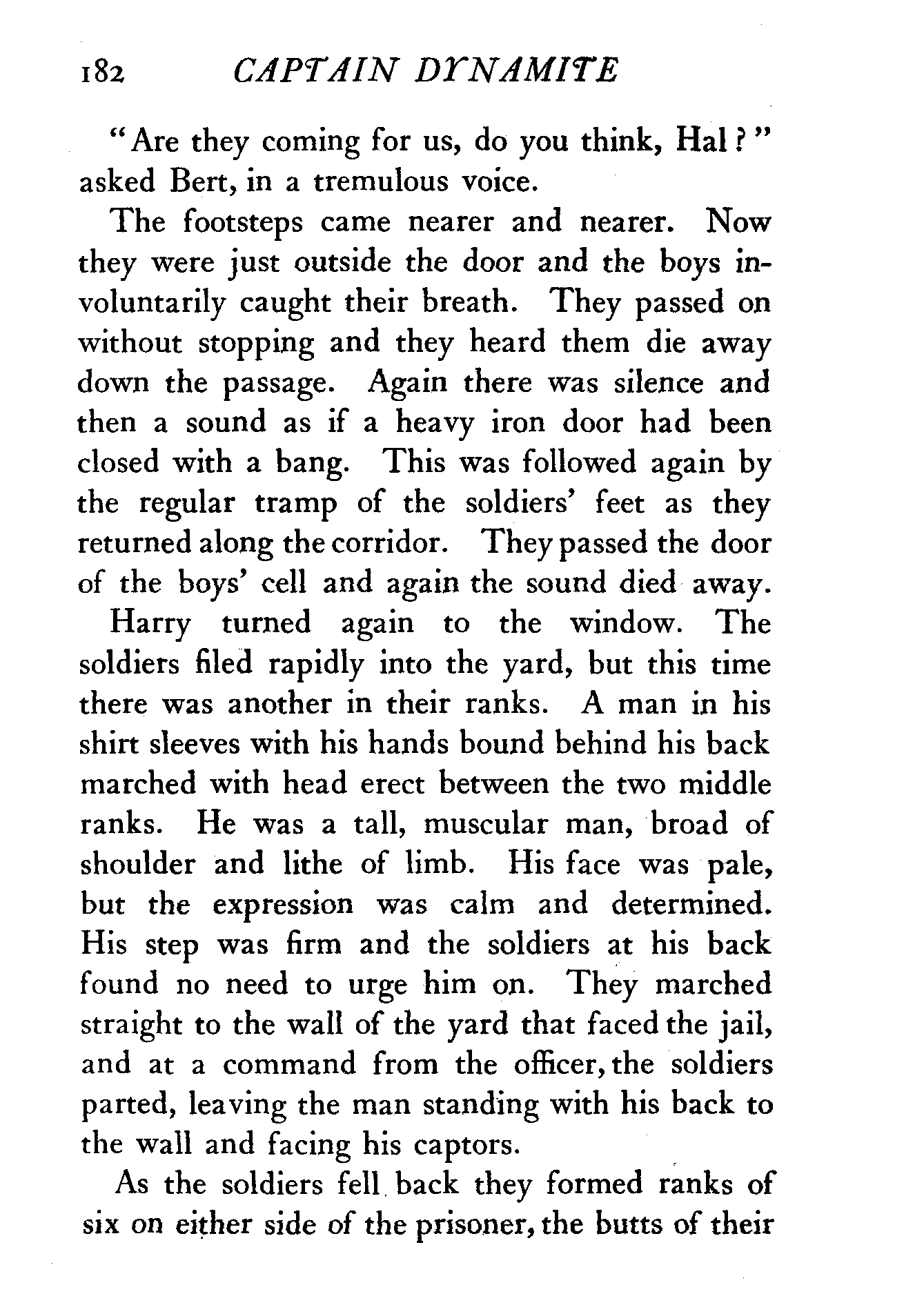 182 CAPTAIN DYNAMITE

"Are they coming for us, do you think, Hal?" asked Bert, in a tremulous voice.

The footsteps came nearer and nearer. Now they were just outside the door and the boys involuntarily caught their breath. They passed on without stopping and they heard them die away down the passage. Again there was silence and then a sound as if a heavy iron door had been closed with a bang. This was followed again by the regular tramp of the soldiers' feet as they returned along the corridor. They passed the door of the boys' cell and again the sound died away.

Harry turned again to the window. The soldiers filed rapidly into the yard, but this time there was another in their ranks. A man in his shirt sleeves with his hands bound behind his back marched with head erect between the two middle ranks. He was a tall, muscular man, broad of shoulder and lithe of limb. His face was pale, but the expression was calm and determined. His step was firm and the soldiers at his back found no need to urge him on. They marched straight to the wall of the yard that faced the jail, and at a command from the officer, the soldiers parted, leaving the man standing with his back to the wall and facing his captors.

As the soldiers fell back they formed ranks of six on either side of the prisoner, the butts of their